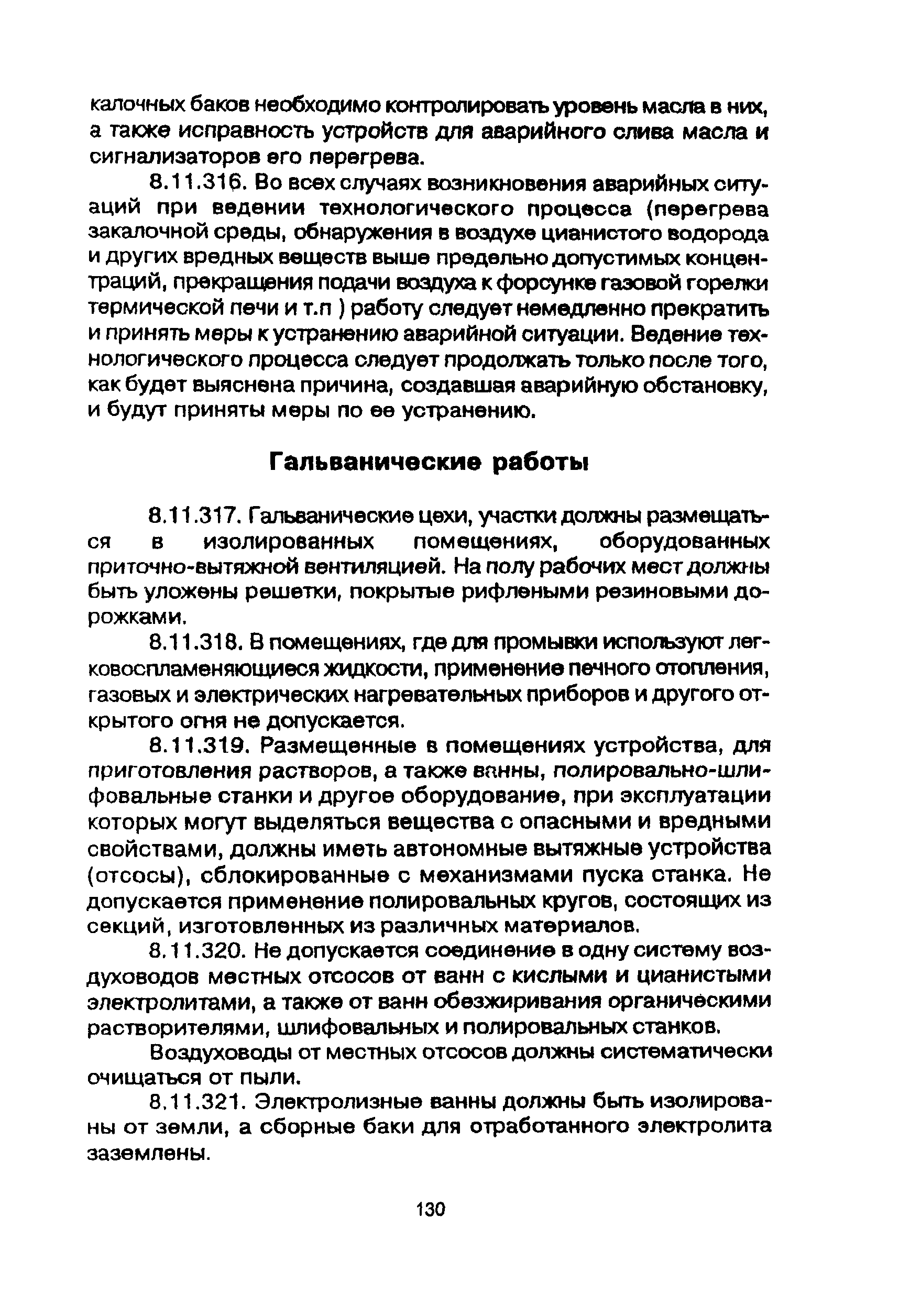 калочных баков необходимо контролировать уровень масла в них, а также исправность устройств для аварийного слива масла и сигнализаторов его перегрева.

8.11.316. Во всех случаях возникновения аварийных ситуаций при ведении технологического процесса (перегрева закалочной среды, обнаружения в воздухе цианистого водорода и других вредных веществ выше предельно допустимых концентраций, прекращения подачи воздуха к форсунке газовой горелки термической печи и т.п ) работу следует немедленно прекратить и принять меры к устранению аварийной ситуации. Ведение технологического процесса следует продолжать только после того, как будет выяснена причина, создавшая аварийную обстановку, и будут приняты меры по ее устранению.

Гальванические работы

8.11.317. Гальванические цехи, участки должны размещаться в изолированных помещениях, оборудованных приточно-вытяжной вентиляцией. На полу рабочих мест должны быть уложены решетки, покрытые рифлеными резиновыми дорожками.

8.11.318. В помещениях, где для промывки используют легковоспламеняющиеся жидкости, применение печного отопления, газовых и электрических нагревательных приборов и другого открытого огня не допускается.

8.11.319. Размещенные в помещениях устройства, для приготовления растворов, а также ванны, полировально-шлифовальные станки и другое оборудование, при эксплуатации которых могут выделяться вещества с опасными и вредными свойствами, должны иметь автономные вытяжные устройства (отсосы), сблокированные с механизмами пуска станка. Не допускается применение полировальных кругов, состоящих из секций, изготовленных из различных материалов.

8.11.320. Не допускается соединение в одну систему воздуховодов местных отсосов от ванн с кислыми и цианистыми электролитами, а также от ванн обезжиривания органическими растворителями, шлифовальных и полировальных станков.

Воздуховоды от местных отсосов должны систематически очищаться от пыли.

8.11.321. Электролизные ванны должны быть изолированы от земли, а сборные баки для отработанного электролита заземлены.

130